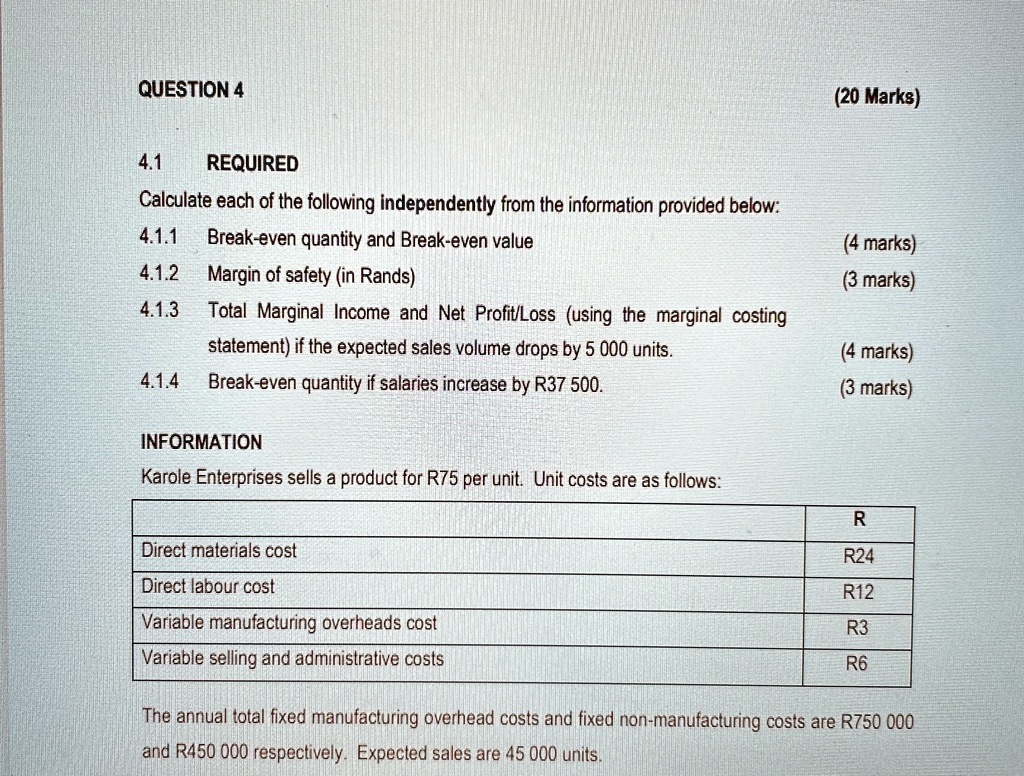 QUESTION 4 (20 Marks)

4.1 REQUIRED

Calculate each of the following independently from the information provided below:

4.1.1 Break-even quantity and Break-even value (4 marks)

4.1.2 Margin of safety (in Rands) (3 marks)

4.1.3 Total Marginal Income and Net Profit/Loss (using the marginal costing statement) if the expected sales volume drops by 5 000 units. (4 marks)

4.1.4 Break-even quantity if salaries increase by R37 500. (3 marks)

INFORMATION

Karole Enterprises sells a product for R75 per unit. Unit costs are as follows:

| | R |
|---|---|
| Direct materials cost | R24 |
| Direct labour cost | R12 |
| Variable manufacturing overheads cost | R3 |
| Variable selling and administrative costs | R6 |

The annual total fixed manufacturing overhead costs and fixed non-manufacturing costs are R750 000 and R450 000 respectively. Expected sales are 45 000 units.